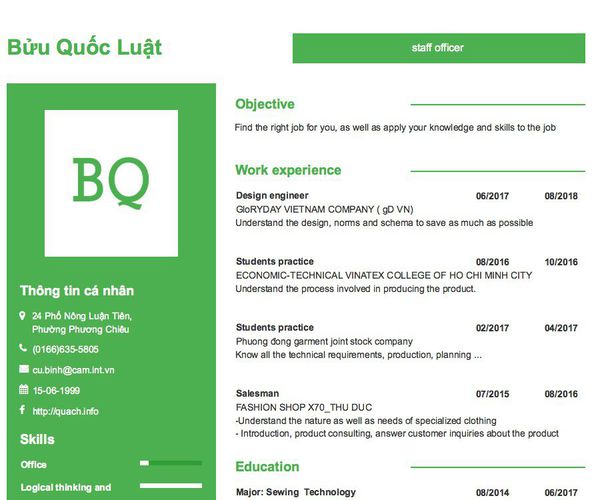 Bửu Quốc Luật

staff officer

BQ

Thông tin cá nhân

24 Phố Nông Luận Tiên, Phường Phương Chiêu

(0166)635-5805

cu.binh@cam.int.vn

15-06-1999

http://quach.info

Skills

Office

Logical thinking and

Objective

Find the right job for you, as well as apply your knowledge and skills to the job

Work experience

Design engineer 06/2017 08/2018
GloRYDAY VIETNAM COMPANY ( gD VN)
Understand the design, norms and schema to save as much as possible

Students practice 08/2016 10/2016
ECONOMIC-TECHNICAL VINATEX COLLEGE OF HO CHI MINH CITY
Understand the process involved in producing the product.

Students practice 02/2017 04/2017
Phuong đong garment joint stock company
Know all the technical requirements, production, planning ...

Salesman 07/2015 08/2016
FASHION SHOP X70_THU DUC
-Understand the nature as well as needs of specialized clothing
- Introduction, product consulting, answer customer inquiries about the product

Education

Major: Sewing Technology 08/2014 06/2017